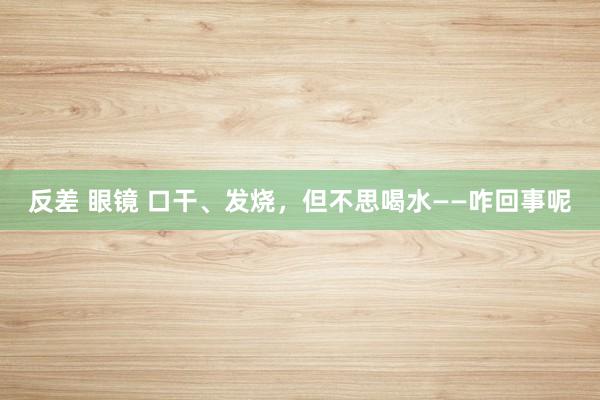 反差 眼镜 口干、发烧，但不思喝水——咋回事呢